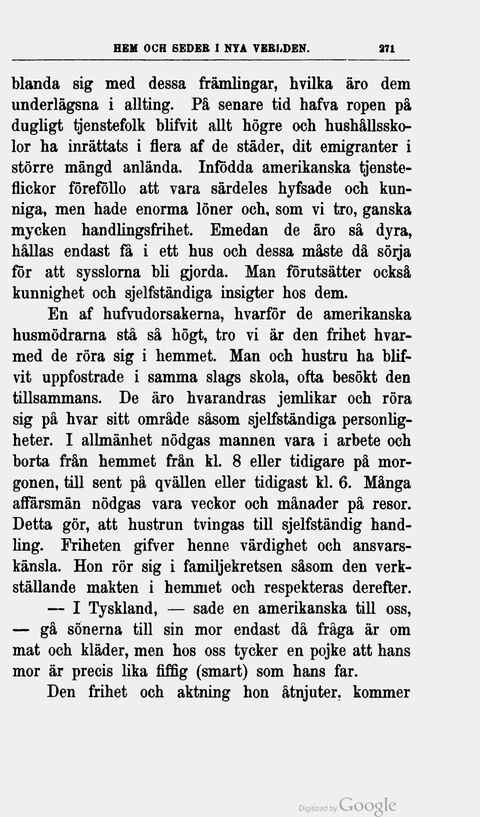 HEM OCH SEDER I NYA VERLDEN. 271

blanda sig med dessa främlingar, hvilka äro dem underlägsna i allting. På senare tid hafva ropen på dugligt tjenstefolk blifvit allt högre och hushållsskolor ha inrättats i flera af de städer, dit emigranter i större mängd anlända. Infödda amerikanska tjensteflickor föreföllo att vara särdeles hyfsade och kunniga, men hade enorma löner och, som vi tro, ganska mycken handlingsfrihet. Emedan de äro så dyra, hållas endast få i ett hus och dessa måste då sörja för att sysslorna bli gjorda. Man förutsätter också kunnighet och sjelfständiga insigter hos dem.

En af hufvudorsakerna, hvarför de amerikanska husmödrarna stå så högt, tro vi är den frihet hvarmed de röra sig i hemmet. Man och hustru ha blifvit uppfostrade i samma slags skola, ofta besökt den tillsammans. De äro hvarandras jemlikar och röra sig på hvar sitt område såsom sjelfständiga personligheter. I allmänhet nödgas mannen vara i arbete och borta från hemmet från kl. 8 eller tidigare på morgonen, till sent på qvällen eller tidigast kl. 6. Många affärsmän nödgas vara veckor och månader på resor. Detta gör, att hustrun tvingas till sjelfständig handling. Friheten gifver henne värdighet och ansvarskänsla. Hon rör sig i familjekretsen såsom den verkställande makten i hemmet och respekteras derefter.

— I Tyskland, — sade en amerikanska till oss, — gå sönerna till sin mor endast då fråga är om mat och kläder, men hos oss tycker en pojke att hans mor är precis lika fiffig (smart) som hans far.

Den frihet och aktning hon åtnjuter, kommer

Digitized by Google